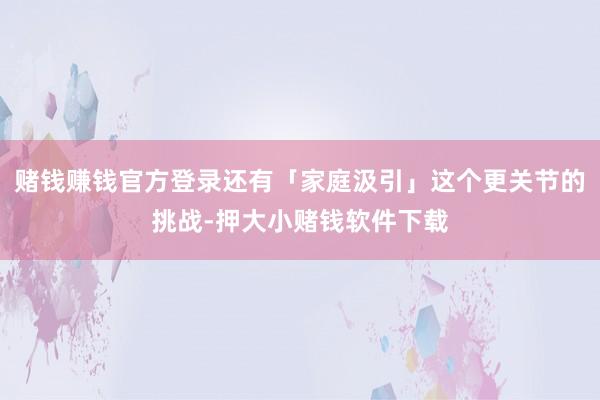 赌钱赚钱官方登录还有「家庭汲引」这个更关节的挑战-押大小赌钱软件下载